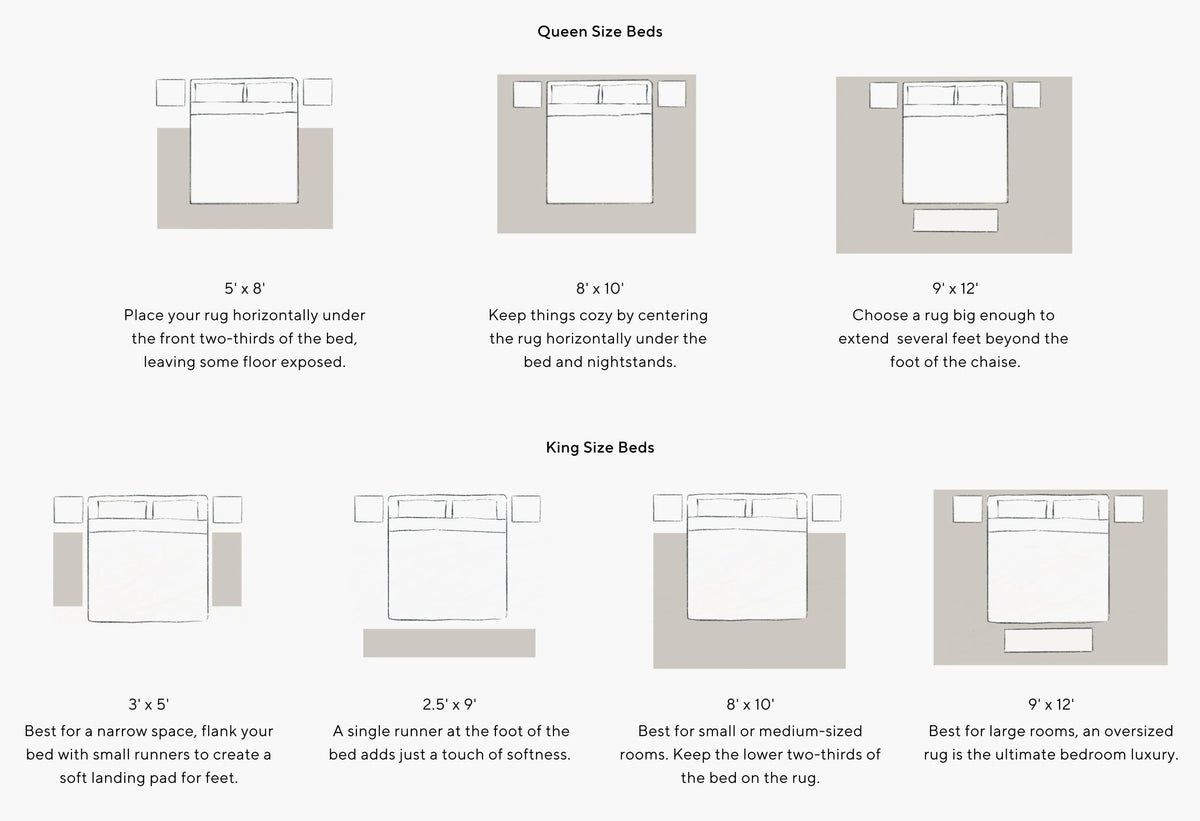 Queen Size Beds

5' x 8'
Place your rug horizontally under the front two-thirds of the bed, leaving some floor exposed.

8' x 10'
Keep things cozy by centering the rug horizontally under the bed and nightstands.

9' x 12'
Choose a rug big enough to extend several feet beyond the foot of the chaise.

King Size Beds

3' x 5'
Best for a narrow space, flank your bed with small runners to create a soft landing pad for feet.

2.5' x 9'
A single runner at the foot of the bed adds just a touch of softness.

8' x 10'
Best for small or medium-sized rooms. Keep the lower two-thirds of the bed on the rug.

9' x 12'
Best for large rooms, an oversized rug is the ultimate bedroom luxury.